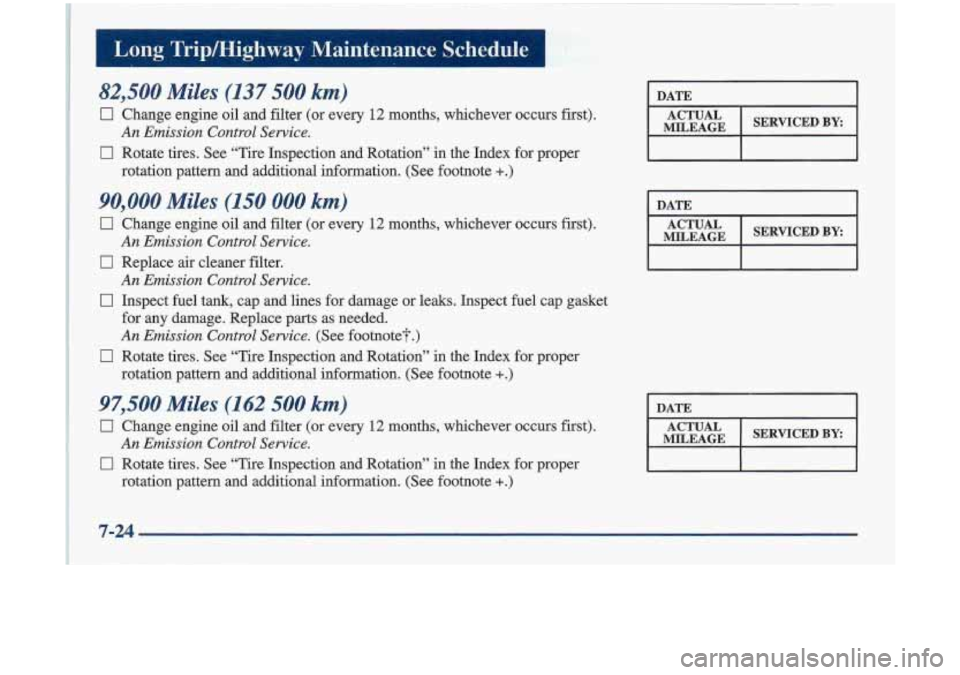 Long Trip/Highway Maintenance Schedule

82,500 Miles (137 500 km)

☐ Change engine oil and filter (or every 12 months, whichever occurs first). An Emission Control Service.

☐ Rotate tires. See "Tire Inspection and Rotation" in the Index for proper rotation pattern and additional information. (See footnote +.)

| DATE | |
|---|---|
| ACTUAL MILEAGE | SERVICED BY: |
| | |

90,000 Miles (150 000 km)

☐ Change engine oil and filter (or every 12 months, whichever occurs first). An Emission Control Service.

☐ Replace air cleaner filter. An Emission Control Service.

☐ Inspect fuel tank, cap and lines for damage or leaks. Inspect fuel cap gasket for any damage. Replace parts as needed. An Emission Control Service. (See footnote†.)

☐ Rotate tires. See "Tire Inspection and Rotation" in the Index for proper rotation pattern and additional information. (See footnote +.)

| DATE | |
|---|---|
| ACTUAL MILEAGE | SERVICED BY: |
| | |

97,500 Miles (162 500 km)

☐ Change engine oil and filter (or every 12 months, whichever occurs first). An Emission Control Service.

☐ Rotate tires. See "Tire Inspection and Rotation" in the Index for proper rotation pattern and additional information. (See footnote +.)

| DATE | |
|---|---|
| ACTUAL MILEAGE | SERVICED BY: |
| | |

7-24

carmanualsonline.info